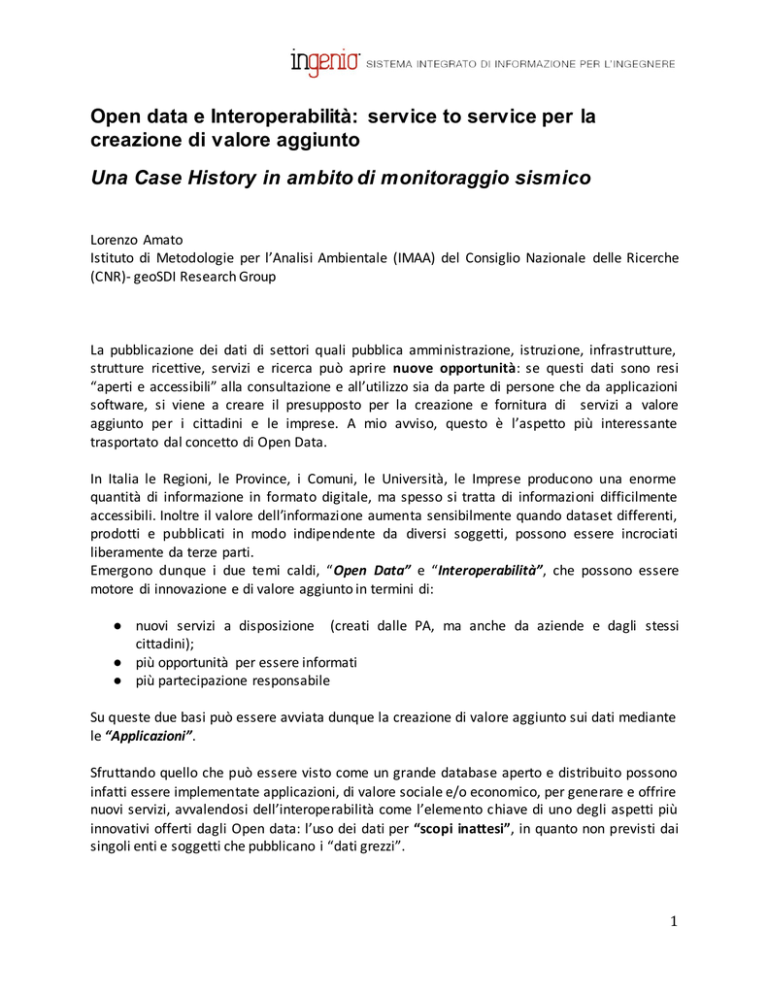 ingenio SISTEMA INTEGRATO DI INFORMAZIONE PER L'INGEGNERE

Open data e Interoperabilità: service to service per la creazione di valore aggiunto

Una Case History in ambito di monitoraggio sismico

Lorenzo Amato
Istituto di Metodologie per l'Analisi Ambientale (IMAA) del Consiglio Nazionale delle Ricerche (CNR)- geoSDI Research Group

La pubblicazione dei dati di settori quali pubblica amministrazione, istruzione, infrastrutture, strutture ricettive, servizi e ricerca può aprire nuove opportunità: se questi dati sono resi "aperti e accessibili" alla consultazione e all'utilizzo sia da parte di persone che da applicazioni software, si viene a creare il presupposto per la creazione e fornitura di servizi a valore aggiunto per i cittadini e le imprese. A mio avviso, questo è l'aspetto più interessante trasportato dal concetto di Open Data.

In Italia le Regioni, le Province, i Comuni, le Università, le Imprese producono una enorme quantità di informazione in formato digitale, ma spesso si tratta di informazioni difficilmente accessibili. Inoltre il valore dell'informazione aumenta sensibilmente quando dataset differenti, prodotti e pubblicati in modo indipendente da diversi soggetti, possono essere incrociati liberamente da terze parti.
Emergono dunque i due temi caldi, "Open Data" e "Interoperabilità", che possono essere motore di innovazione e di valore aggiunto in termini di:

● nuovi servizi a disposizione (creati dalle PA, ma anche da aziende e dagli stessi cittadini);
● più opportunità per essere informati
● più partecipazione responsabile

Su queste due basi può essere avviata dunque la creazione di valore aggiunto sui dati mediante le "Applicazioni".

Sfruttando quello che può essere visto come un grande database aperto e distribuito possono infatti essere implementate applicazioni, di valore sociale e/o economico, per generare e offrire nuovi servizi, avvalendosi dell'interoperabilità come l'elemento chiave di uno degli aspetti più innovativi offerti dagli Open data: l'uso dei dati per "scopi inattesi", in quanto non previsti dai singoli enti e soggetti che pubblicano i "dati grezzi".

1